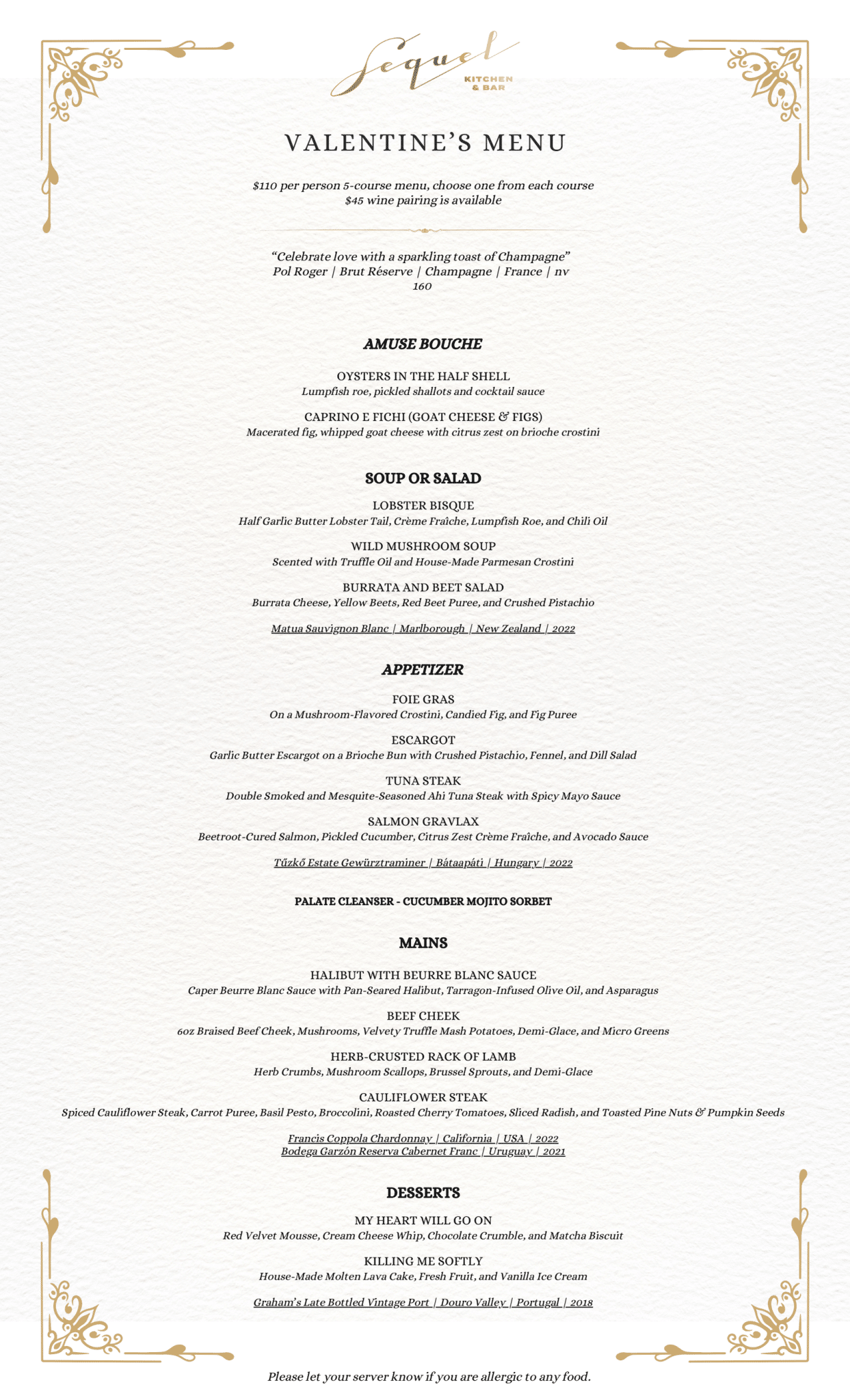 Sequel
KITCHEN
& BAR

VALENTINE'S MENU

$110 per person 5-course menu, choose one from each course
$45 wine pairing is available

"Celebrate love with a sparkling toast of Champagne"
Pol Roger | Brut Réserve | Champagne | France | nv
160

AMUSE BOUCHE

OYSTERS IN THE HALF SHELL
Lumpfish roe, pickled shallots and cocktail sauce

CAPRINO E FICHI (GOAT CHEESE & FIGS)
Macerated fig, whipped goat cheese with citrus zest on brioche crostini

SOUP OR SALAD

LOBSTER BISQUE
Half Garlic Butter Lobster Tail, Crème Fraîche, Lumpfish Roe, and Chili Oil

WILD MUSHROOM SOUP
Scented with Truffle Oil and House-Made Parmesan Crostini

BURRATA AND BEET SALAD
Burrata Cheese, Yellow Beets, Red Beet Puree, and Crushed Pistachio

Matua Sauvignon Blanc | Marlborough | New Zealand | 2022

APPETIZER

FOIE GRAS
On a Mushroom-Flavored Crostini, Candied Fig, and Fig Puree

ESCARGOT
Garlic Butter Escargot on a Brioche Bun with Crushed Pistachio, Fennel, and Dill Salad

TUNA STEAK
Double Smoked and Mesquite-Seasoned Ahi Tuna Steak with Spicy Mayo Sauce

SALMON GRAVLAX
Beetroot-Cured Salmon, Pickled Cucumber, Citrus Zest Crème Fraîche, and Avocado Sauce

Tűzkő Estate Gewürztraminer | Bátaapáti | Hungary | 2022

PALATE CLEANSER - CUCUMBER MOJITO SORBET

MAINS

HALIBUT WITH BEURRE BLANC SAUCE
Caper Beurre Blanc Sauce with Pan-Seared Halibut, Tarragon-Infused Olive Oil, and Asparagus

BEEF CHEEK
6oz Braised Beef Cheek, Mushrooms, Velvety Truffle Mash Potatoes, Demi-Glace, and Micro Greens

HERB-CRUSTED RACK OF LAMB
Herb Crumbs, Mushroom Scallops, Brussel Sprouts, and Demi-Glace

CAULIFLOWER STEAK
Spiced Cauliflower Steak, Carrot Puree, Basil Pesto, Broccolini, Roasted Cherry Tomatoes, Sliced Radish, and Toasted Pine Nuts & Pumpkin Seeds

Francis Coppola Chardonnay | California | USA | 2022
Bodega Garzón Reserva Cabernet Franc | Uruguay | 2021

DESSERTS

MY HEART WILL GO ON
Red Velvet Mousse, Cream Cheese Whip, Chocolate Crumble, and Matcha Biscuit

KILLING ME SOFTLY
House-Made Molten Lava Cake, Fresh Fruit, and Vanilla Ice Cream

Graham's Late Bottled Vintage Port | Douro Valley | Portugal | 2018

Please let your server know if you are allergic to any food.